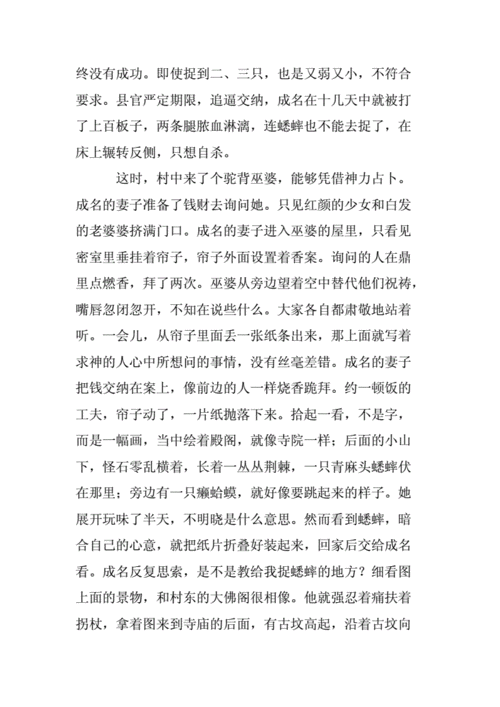 终没有成功。即使捉到二、三只，也是又弱又小，不符合要求。县官严定期限，追逼交纳，成名在十几天中就被打了上百板子，两条腿脓血淋漓，连蟋蟀也不能去捉了，在床上辗转反侧，只想自杀。

这时，村中来了个驼背巫婆，能够凭借神力占卜。成名的妻子准备了钱财去询问她。只见红颜的少女和白发的老婆婆挤满门口。成名的妻子进入巫婆的屋里，只看见密室里垂挂着帘子，帘子外面设置着香案。询问的人在鼎里点燃香，拜了两次。巫婆从旁边望着空中替代他们祝祷，嘴唇忽闭忽开，不知在说些什么。大家各自都肃敬地站着听。一会儿，从帘子里面丢一张纸条出来，那上面就写着求神的人心中所想问的事情，没有丝毫差错。成名的妻子把钱交纳在案上，像前边的人一样烧香跪拜。约一顿饭的工夫，帘子动了，一片纸抛落下来。拾起一看，不是字，而是一幅画，当中绘着殿阁，就像寺院一样；后面的小山下，怪石零乱横着，长着一丛丛荆棘，一只青麻头蟋蟀伏在那里；旁边有一只癞蛤蟆，就好像要跳起来的样子。她展开玩味了半天，不明晓是什么意思。然而看到蟋蟀，暗合自己的心意，就把纸片折叠好装起来，回家后交给成名看。成名反复思索，是不是教给我捉蟋蟀的地方？细看图上面的景物，和村东的大佛阁很相像。他就强忍着痛扶着拐杖，拿着图来到寺庙的后面，有古坟高起，沿着古坟向